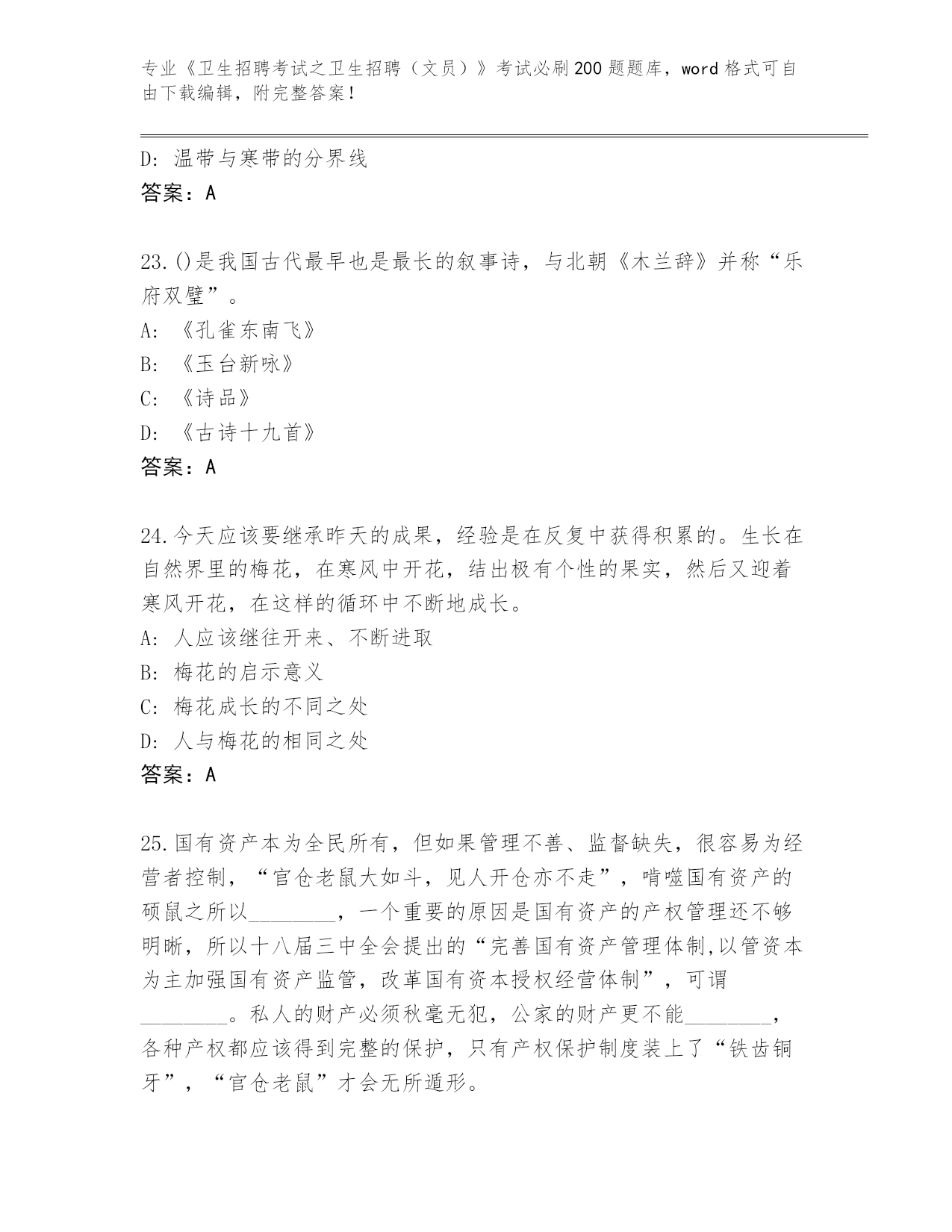 专业《卫生招聘考试之卫生招聘（文员）》考试必刷200题题库，word格式可自由下载编辑，附完整答案！

D: 温带与寒带的分界线
答案：A

23.()是我国古代最早也是最长的叙事诗，与北朝《木兰辞》并称“乐府双璧”。
A: 《孔雀东南飞》
B: 《玉台新咏》
C: 《诗品》
D: 《古诗十九首》
答案：A

24.今天应该要继承昨天的成果，经验是在反复中获得积累的。生长在自然界里的梅花，在寒风中开花，结出极有个性的果实，然后又迎着寒风开花，在这样的循环中不断地成长。
A: 人应该继往开来、不断进取
B: 梅花的启示意义
C: 梅花成长的不同之处
D: 人与梅花的相同之处
答案：A

25.国有资产本为全民所有，但如果管理不善、监督缺失，很容易为经营者控制，“官仓老鼠大如斗，见人开仓亦不走”，啃噬国有资产的硕鼠之所以________，一个重要的原因是国有资产的产权管理还不够明晰，所以十八届三中全会提出的“完善国有资产管理体制,以管资本为主加强国有资产监管，改革国有资本授权经营体制”，可谓________。私人的财产必须秋毫无犯，公家的财产更不能________，各种产权都应该得到完整的保护，只有产权保护制度装上了“铁齿铜牙”，“官仓老鼠”才会无所遁形。